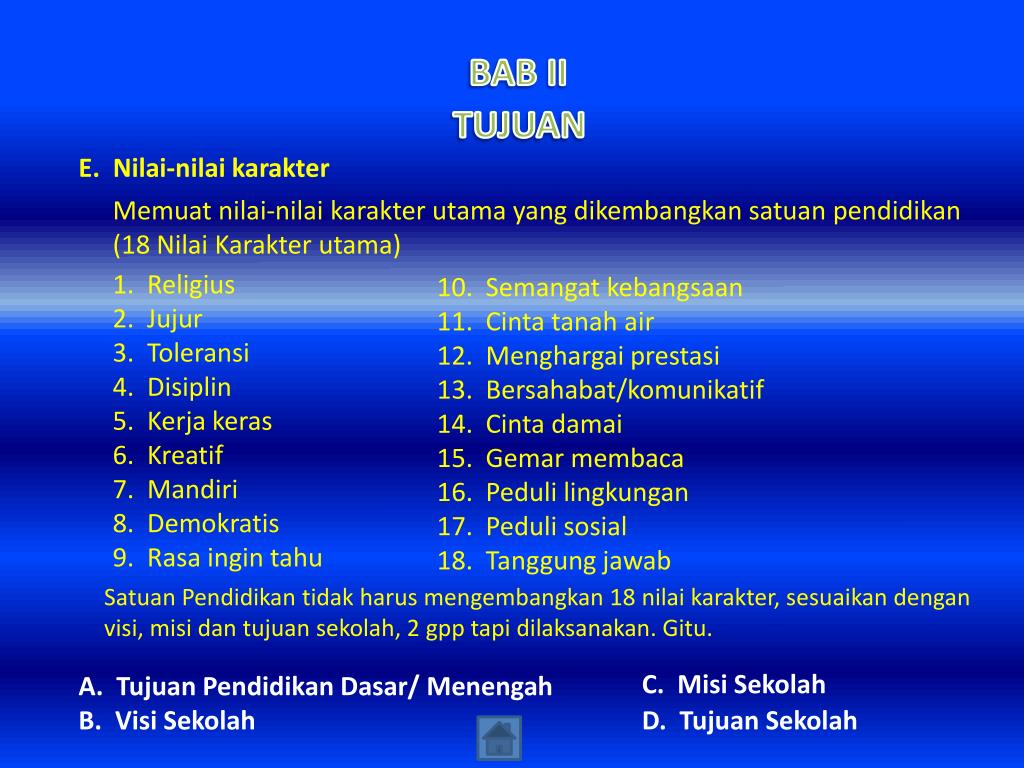 BAB II
TUJUAN

E. Nilai-nilai karakter

Memuat nilai-nilai karakter utama yang dikembangkan satuan pendidikan (18 Nilai Karakter utama)

1. Religius
2. Jujur
3. Toleransi
4. Disiplin
5. Kerja keras
6. Kreatif
7. Mandiri
8. Demokratis
9. Rasa ingin tahu

10. Semangat kebangsaan
11. Cinta tanah air
12. Menghargai prestasi
13. Bersahabat/komunikatif
14. Cinta damai
15. Gemar membaca
16. Peduli lingkungan
17. Peduli sosial
18. Tanggung jawab

Satuan Pendidikan tidak harus mengembangkan 18 nilai karakter, sesuaikan dengan visi, misi dan tujuan sekolah, 2 gpp tapi dilaksanakan. Gitu.

A. Tujuan Pendidikan Dasar/ Menengah
B. Visi Sekolah

C. Misi Sekolah
D. Tujuan Sekolah